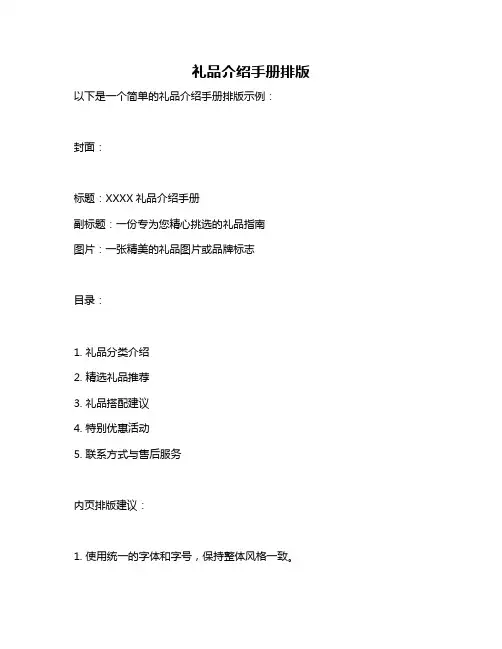 礼品介绍手册排版

以下是一个简单的礼品介绍手册排版示例：

封面：

标题：XXXX 礼品介绍手册

副标题：一份专为您精心挑选的礼品指南

图片：一张精美的礼品图片或品牌标志

目录：

1. 礼品分类介绍

2. 精选礼品推荐

3. 礼品搭配建议

4. 特别优惠活动

5. 联系方式与售后服务

内页排版建议：

1. 使用统一的字体和字号，保持整体风格一致。